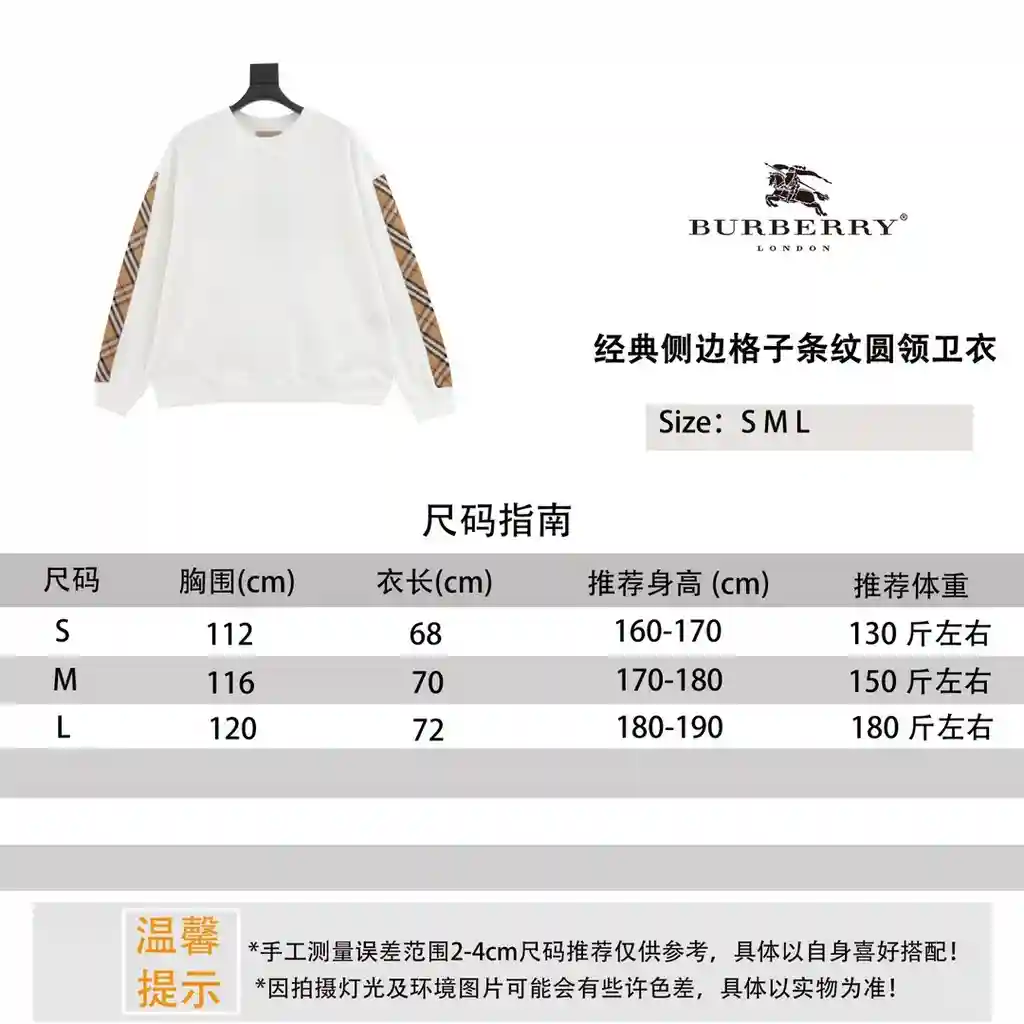 BURBERRY®
LONDON

经典侧边格子条纹圆领卫衣

Size：S M L

尺码指南

| 尺码 | 胸围(cm) | 衣长(cm) | 推荐身高 (cm) | 推荐体重 |
|---|---|---|---|---|
| S | 112 | 68 | 160-170 | 130 斤左右 |
| M | 116 | 70 | 170-180 | 150 斤左右 |
| L | 120 | 72 | 180-190 | 180 斤左右 |

温馨提示

*手工测量误差范围2-4cm尺码推荐仅供参考，具体以自身喜好搭配！
*因拍摄灯光及环境图片可能会有些许色差，具体以实物为准！